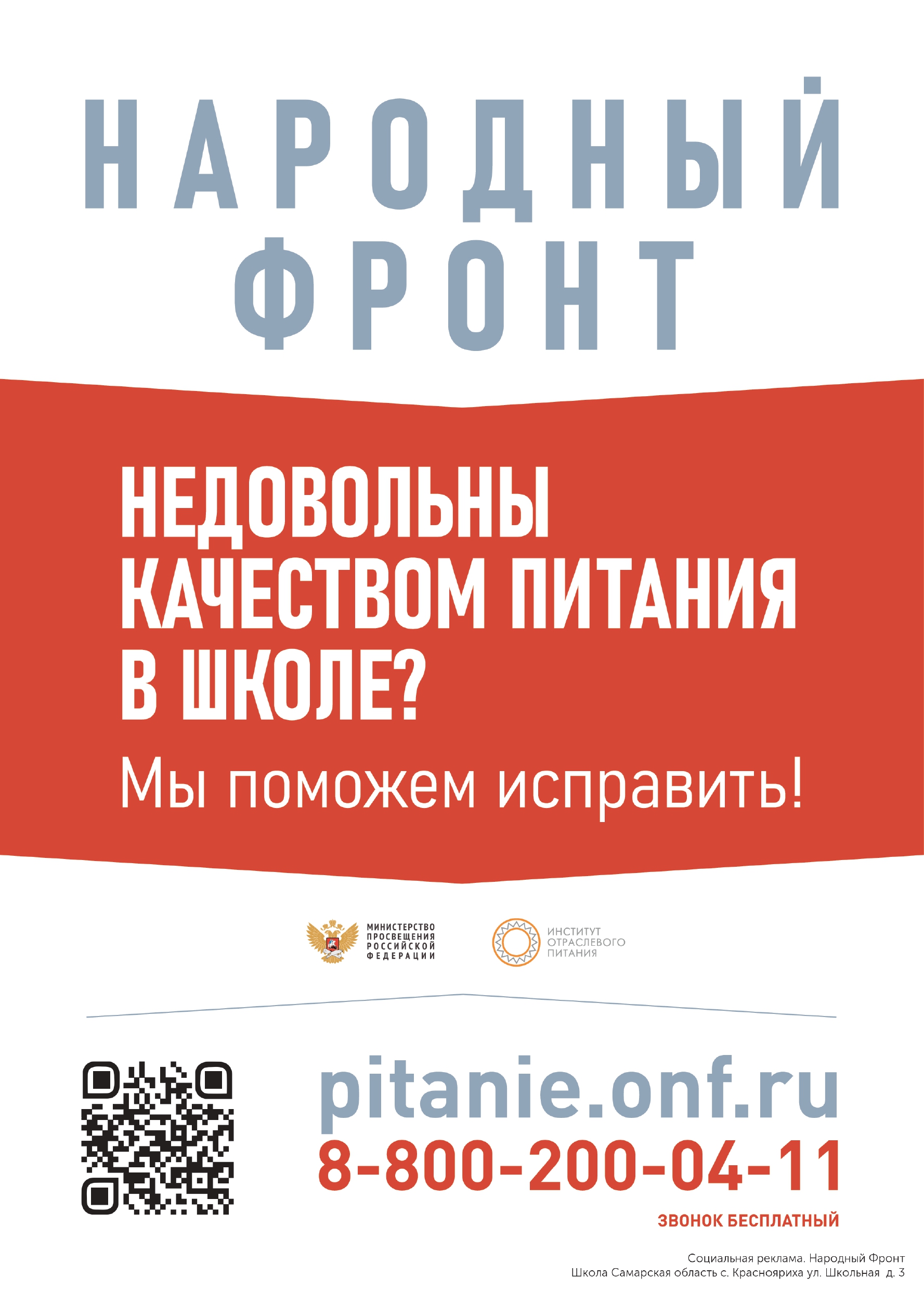 НАРОДНЫЙ ФРОНТ

НЕДОВОЛЬНЫ КАЧЕСТВОМ ПИТАНИЯ В ШКОЛЕ?

Мы поможем исправить!

МИНИСТЕРСТВО ПРОСВЕЩЕНИЯ РОССИЙСКОЙ ФЕДЕРАЦИИ

ИНСТИТУТ ОТРАСЛЕВОГО ПИТАНИЯ

pitanie.onf.ru

8-800-200-04-11

ЗВОНОК БЕСПЛАТНЫЙ

Социальная реклама. Народный Фронт
Школа Самарская область с. Краснояриха ул. Школьная д. 3